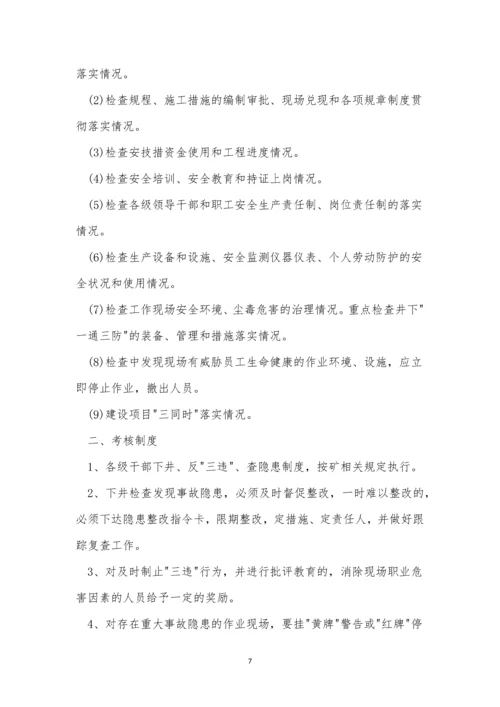 落实情况。

(2)检查规程、施工措施的编制审批、现场兑现和各项规章制度贯彻落实情况。

(3)检查安技措资金使用和工程进度情况。

(4)检查安全培训、安全教育和持证上岗情况。

(5)检查各级领导干部和职工安全生产责任制、岗位责任制的落实情况。

(6)检查生产设备和设施、安全监测仪器仪表、个人劳动防护的安全状况和使用情况。

(7)检查工作现场安全环境、尘毒危害的治理情况。重点检查井下"一通三防"的装备、管理和措施落实情况。

(8)检查中发现现场有威胁员工生命健康的作业环境、设施，应立即停止作业，撤出人员。

(9)建设项目"三同时"落实情况。

二、考核制度

1、各级干部下井、反"三违"、查隐患制度，按矿相关规定执行。

2、下井检查发现事故隐患，必须及时督促整改，一时难以整改的，必须下达隐患整改指令卡，限期整改，定措施、定责任人，并做好跟踪复查工作。

3、对及时制止"三违"行为，并进行批评教育的，消除现场职业危害因素的人员给予一定的奖励。

4、对存在重大事故隐患的作业现场，要挂"黄牌"警告或"红牌"停

7